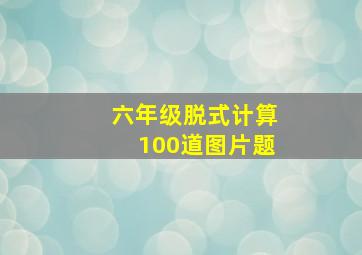 六年级脱式计算
100道图片题